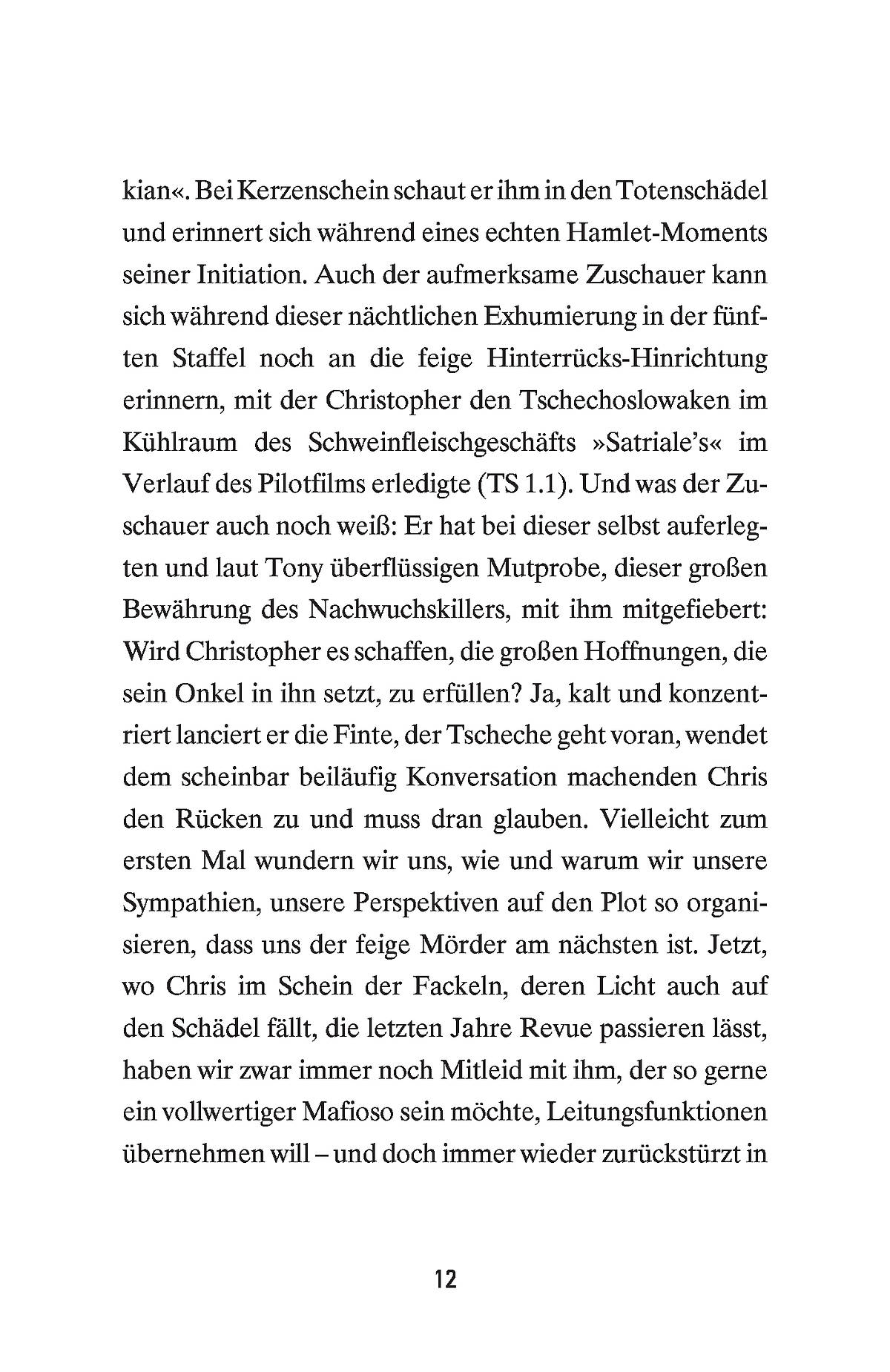 kian«. Bei Kerzenschein schaut er ihm in den Totenschädel und erinnert sich während eines echten Hamlet-Moments seiner Initiation. Auch der aufmerksame Zuschauer kann sich während dieser nächtlichen Exhumierung in der fünften Staffel noch an die feige Hinterrücks-Hinrichtung erinnern, mit der Christopher den Tschechoslowaken im Kühlraum des Schweinfleischgeschäfts »Satriale's« im Verlauf des Pilotfilms erledigte (TS 1.1). Und was der Zuschauer auch noch weiß: Er hat bei dieser selbst auferlegten und laut Tony überflüssigen Mutprobe, dieser großen Bewährung des Nachwuchskillers, mit ihm mitgefiebert: Wird Christopher es schaffen, die großen Hoffnungen, die sein Onkel in ihn setzt, zu erfüllen? Ja, kalt und konzentriert lanciert er die Finte, der Tscheche geht voran, wendet dem scheinbar beiläufig Konversation machenden Chris den Rücken zu und muss dran glauben. Vielleicht zum ersten Mal wundern wir uns, wie und warum wir unsere Sympathien, unsere Perspektiven auf den Plot so organisieren, dass uns der feige Mörder am nächsten ist. Jetzt, wo Chris im Schein der Fackeln, deren Licht auch auf den Schädel fällt, die letzten Jahre Revue passieren lässt, haben wir zwar immer noch Mitleid mit ihm, der so gerne ein vollwertiger Mafioso sein möchte, Leitungsfunktionen übernehmen will – und doch immer wieder zurückstürzt in

12